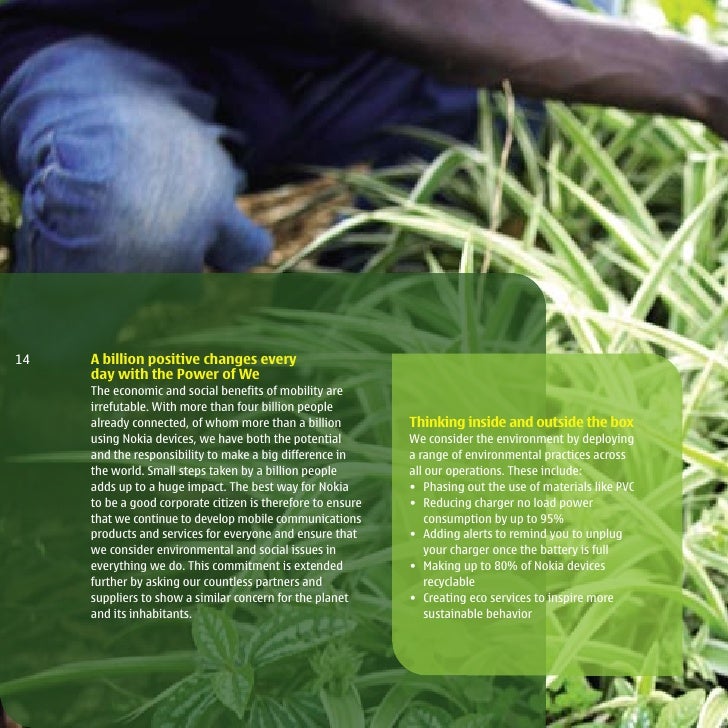 14

A billion positive changes every day with the Power of We

The economic and social benefits of mobility are irrefutable. With more than four billion people already connected, of whom more than a billion using Nokia devices, we have both the potential and the responsibility to make a big difference in the world. Small steps taken by a billion people adds up to a huge impact. The best way for Nokia to be a good corporate citizen is therefore to ensure that we continue to develop mobile communications products and services for everyone and ensure that we consider environmental and social issues in everything we do. This commitment is extended further by asking our countless partners and suppliers to show a similar concern for the planet and its inhabitants.

Thinking inside and outside the box

We consider the environment by deploying a range of environmental practices across all our operations. These include:
• Phasing out the use of materials like PVC
• Reducing charger no load power consumption by up to 95%
• Adding alerts to remind you to unplug your charger once the battery is full
• Making up to 80% of Nokia devices recyclable
• Creating eco services to inspire more sustainable behavior